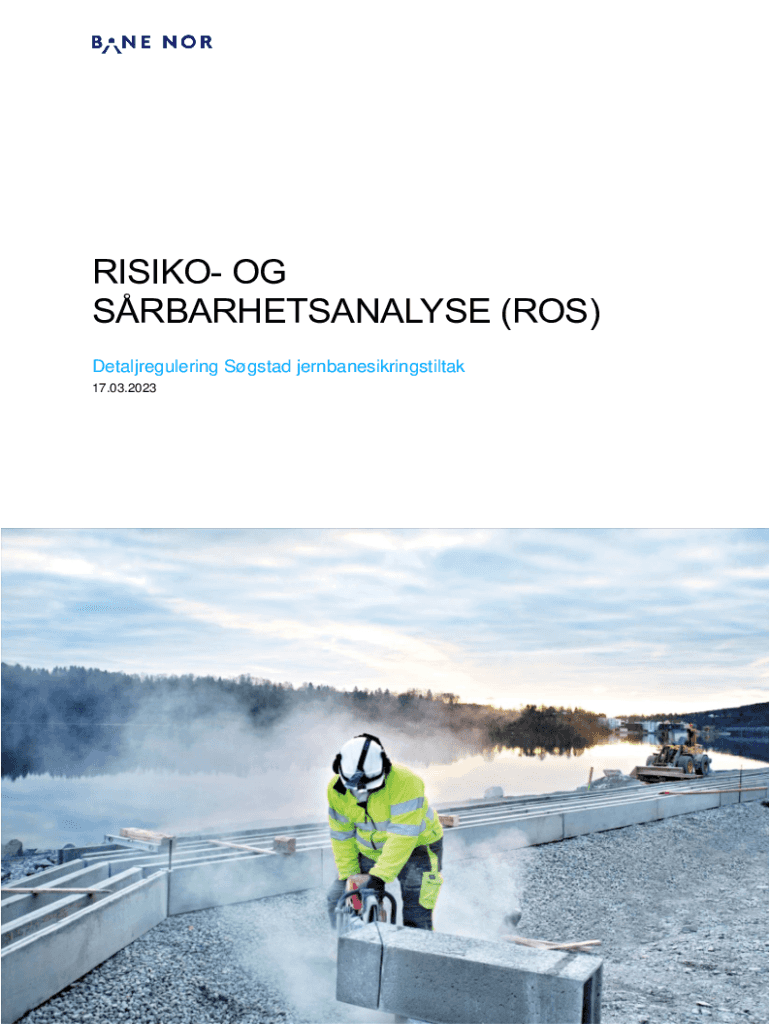 BANE NOR

RISIKO- OG SÅRBARHETSANALYSE (ROS)

Detaljregulering Søgstad jernbanesikringstiltak

17.03.2023